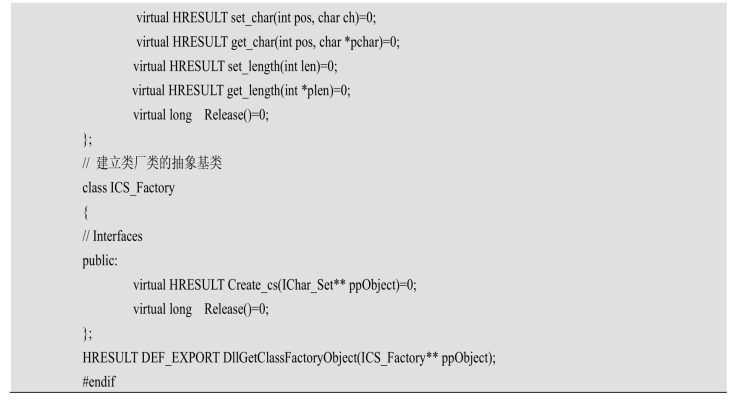 virtual HRESULT set_char(int pos, char ch)=0;
virtual HRESULT get_char(int pos, char *pchar)=0;
virtual HRESULT set_length(int len)=0;
virtual HRESULT get_length(int *plen)=0;
virtual long Release()=0;
};
// 建立类厂类的抽象基类
class ICS_Factory
{
// Interfaces
public:
virtual HRESULT Create_cs(IChar_Set** ppObject)=0;
virtual long Release()=0;
};
HRESULT DEF_EXPORT DllGetClassFactoryObject(ICS_Factory** ppObject);
#endif